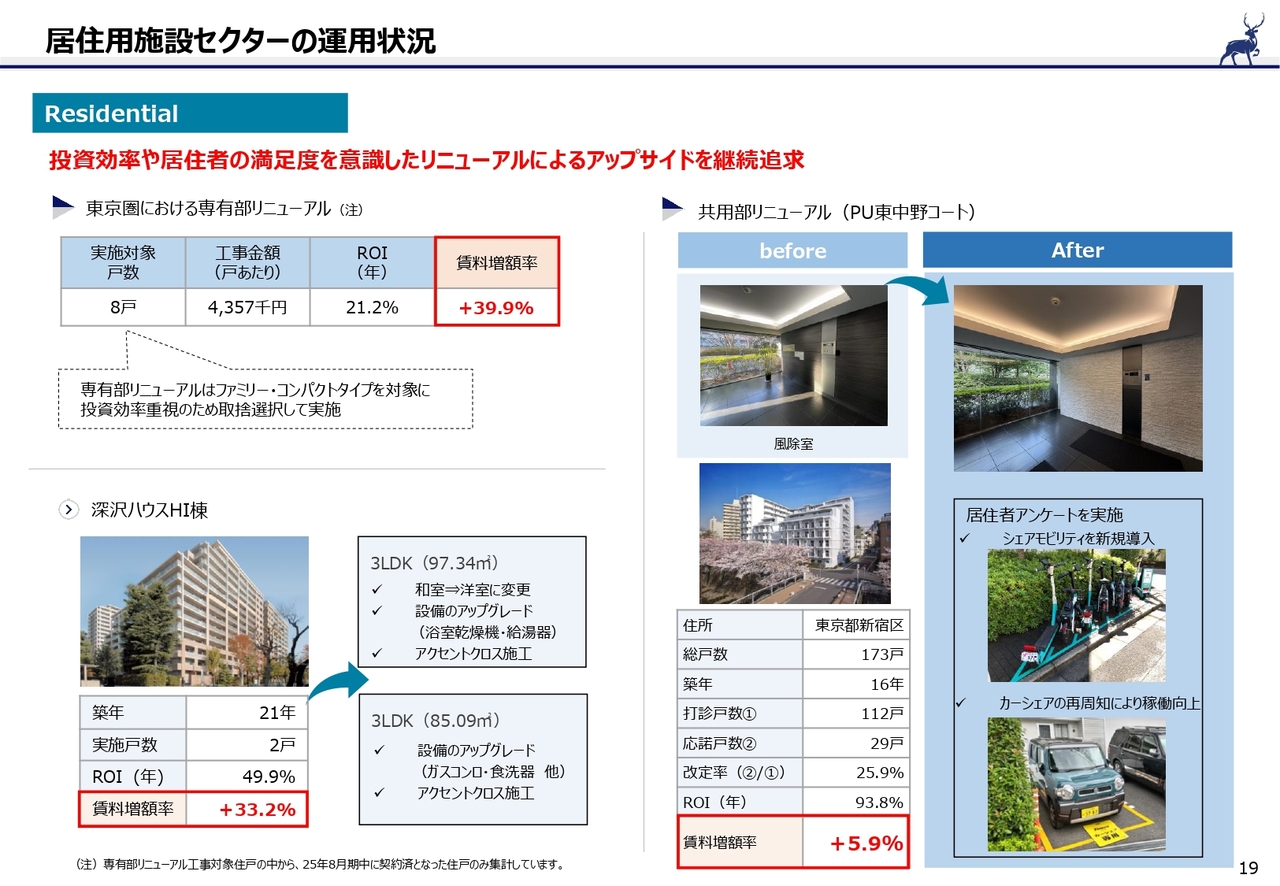 居住用施設セクターの運用状況

Residential

投資効率や居住者の満足度を意識したリニューアルによるアップサイドを継続追求

東京圏における専有部リニューアル（注）

| 実施対象戸数 | 工事金額（戸あたり） | ROI（年） | 賃料増額率 |
|---|---|---|---|
| 8戸 | 4,357千円 | 21.2% | +39.9% |

専有部リニューアルはファミリー・コンパクトタイプを対象に投資効率重視のため取捨選択して実施

深沢ハウスHI棟

| 築年 | 21年 |
|---|---|
| 実施戸数 | 2戸 |
| ROI（年） | 49.9% |
| 賃料増額率 | +33.2% |

3LDK（97.34㎡）
✓ 和室⇒洋室に変更
✓ 設備のアップグレード（浴室乾燥機・給湯器）
✓ アクセントクロス施工

3LDK（85.09㎡）
✓ 設備のアップグレード（ガスコンロ・食洗器 他）
✓ アクセントクロス施工

（注）専有部リニューアル工事対象住戸の中から、25年8月期中に契約済となった住戸のみ集計しています。

共用部リニューアル（PU東中野コート）

before

After

風除室

| 住所 | 東京都新宿区 |
|---|---|
| 総戸数 | 173戸 |
| 築年 | 16年 |
| 打診戸数① | 112戸 |
| 応諾戸数② | 29戸 |
| 改定率（②/①） | 25.9% |
| ROI（年） | 93.8% |
| 賃料増額率 | +5.9% |

居住者アンケートを実施
✓ シェアモビリティを新規導入
✓ カーシェアの再周知により稼働向上

19